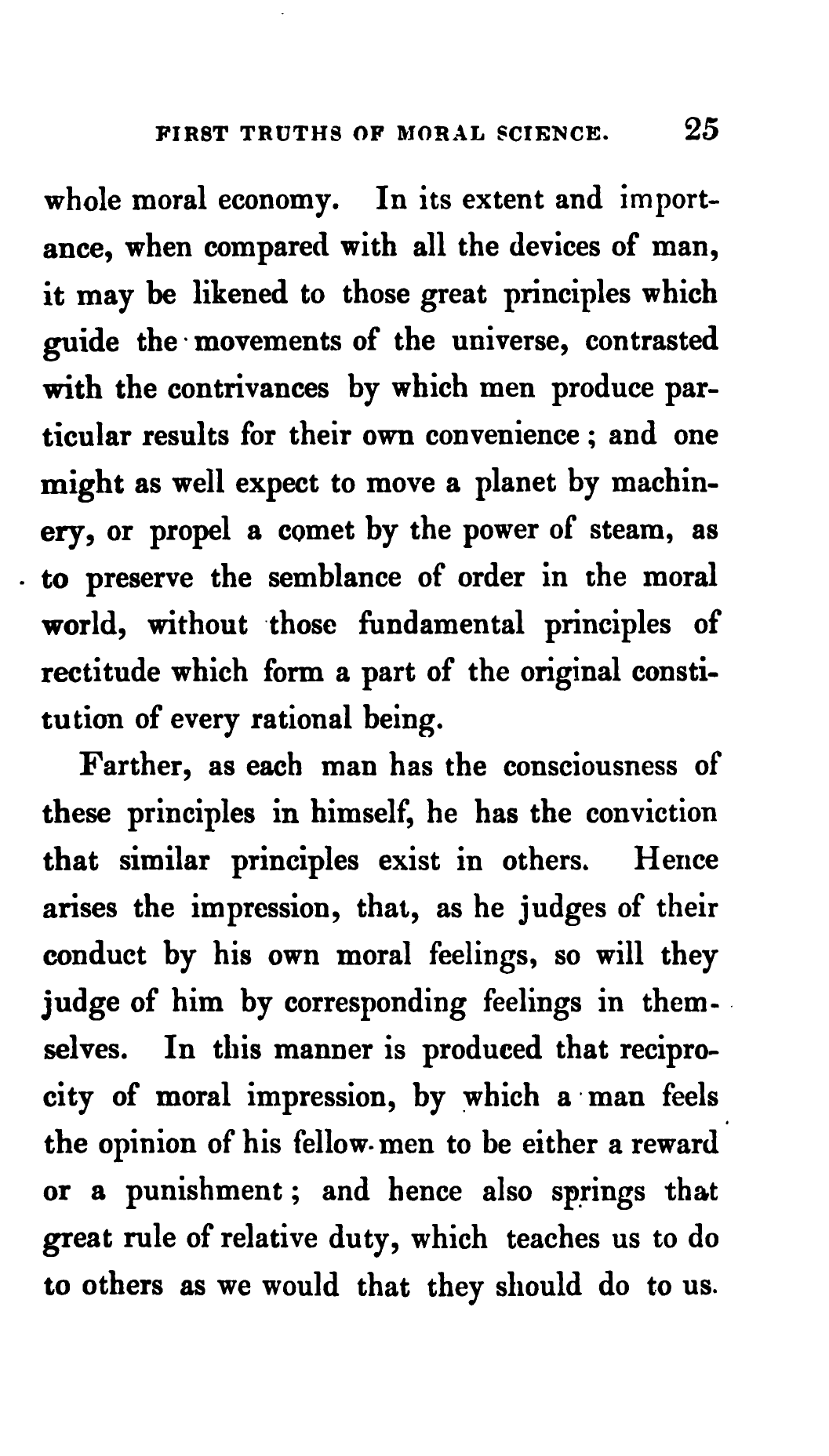 FIRST TRUTHS OF MORAL SCIENCE. 25

whole moral economy. In its extent and importance, when compared with all the devices of man, it may be likened to those great principles which guide the movements of the universe, contrasted with the contrivances by which men produce particular results for their own convenience; and one might as well expect to move a planet by machinery, or propel a comet by the power of steam, as to preserve the semblance of order in the moral world, without those fundamental principles of rectitude which form a part of the original constitution of every rational being.

Farther, as each man has the consciousness of these principles in himself, he has the conviction that similar principles exist in others. Hence arises the impression, that, as he judges of their conduct by his own moral feelings, so will they judge of him by corresponding feelings in themselves. In this manner is produced that reciprocity of moral impression, by which a man feels the opinion of his fellow-men to be either a reward or a punishment; and hence also springs that great rule of relative duty, which teaches us to do to others as we would that they should do to us.